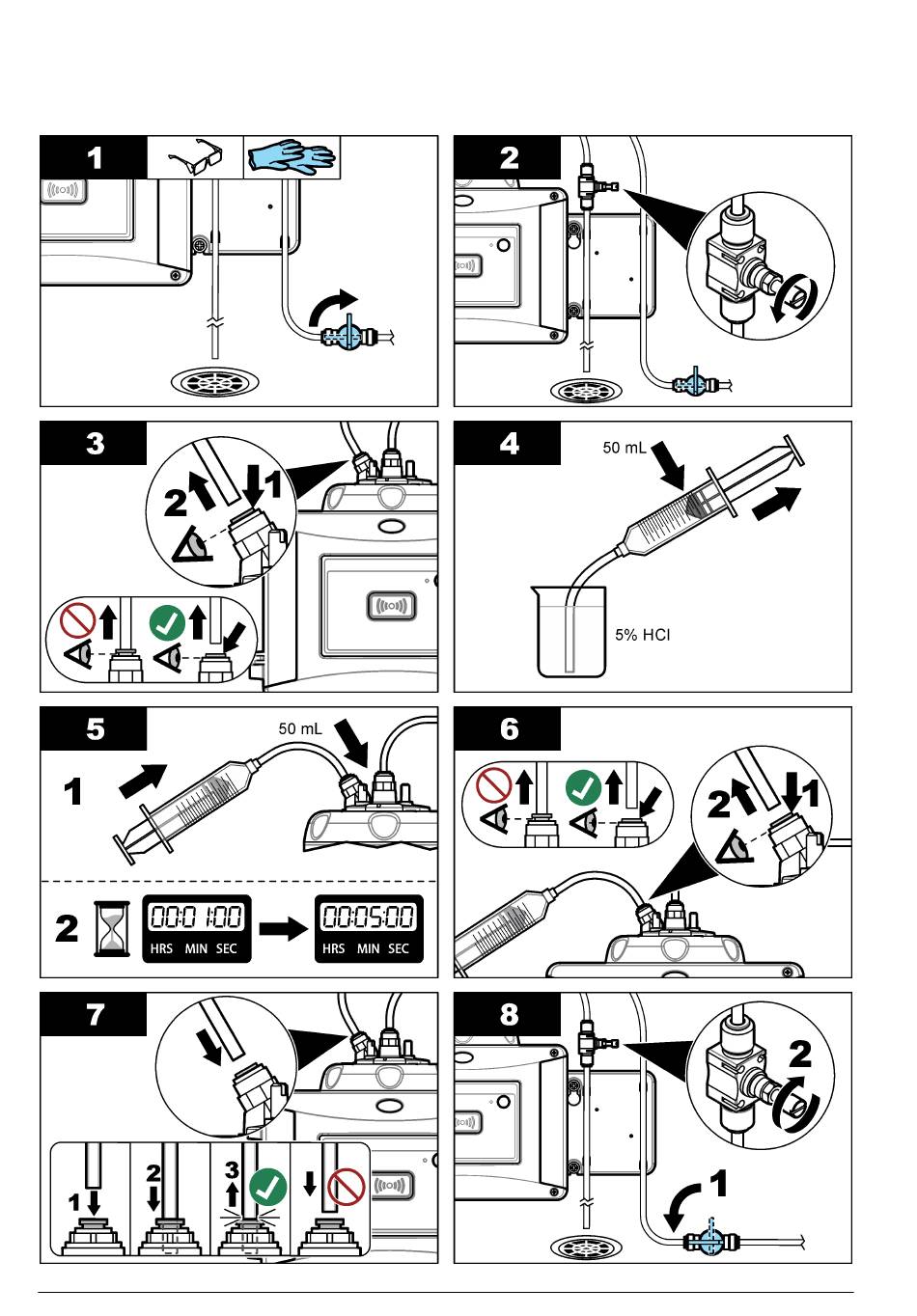 1

2

3

2 1

4

50 mL

5% HCl

5

50 mL

1

2

00:01:00
HRS MIN SEC

00:05:00
HRS MIN SEC

6

2 1

7

1 2 3

8

2

1